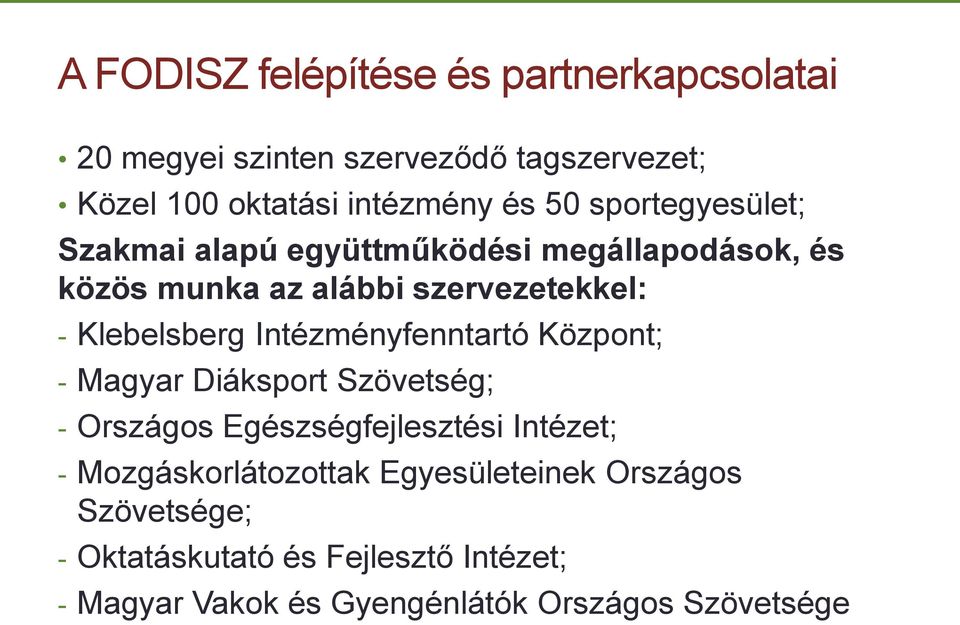 A FODISZ felépítése és partnerkapcsolatai

• 20 megyei szinten szerveződő tagszervezet;
• Közel 100 oktatási intézmény és 50 sportegyesület;

Szakmai alapú együttműködési megállapodások, és közös munka az alábbi szervezetekkel:

- Klebelsberg Intézményfenntartó Központ;
- Magyar Diáksport Szövetség;
- Országos Egészségfejlesztési Intézet;
- Mozgáskorlátozottak Egyesületeinek Országos Szövetsége;
- Oktatáskutató és Fejlesztő Intézet;
- Magyar Vakok és Gyengénlátók Országos Szövetsége